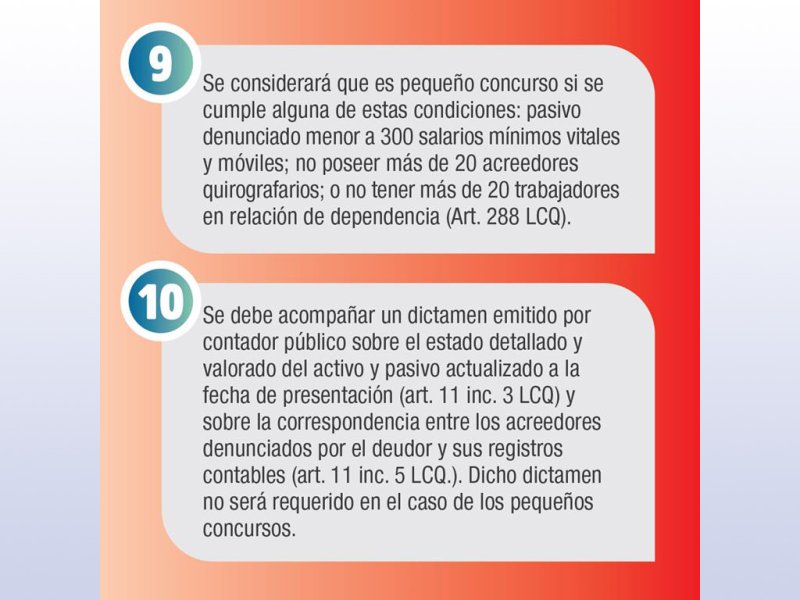 9

Se considerará que es pequeño concurso si se cumple alguna de estas condiciones: pasivo denunciado menor a 300 salarios mínimos vitales y móviles; no poseer más de 20 acreedores quirografarios; o no tener más de 20 trabajadores en relación de dependencia (Art. 288 LCQ).

10

Se debe acompañar un dictamen emitido por contador público sobre el estado detallado y valorado del activo y pasivo actualizado a la fecha de presentación (art. 11 inc. 3 LCQ) y sobre la correspondencia entre los acreedores denunciados por el deudor y sus registros contables (art. 11 inc. 5 LCQ.). Dicho dictamen no será requerido en el caso de los pequeños concursos.